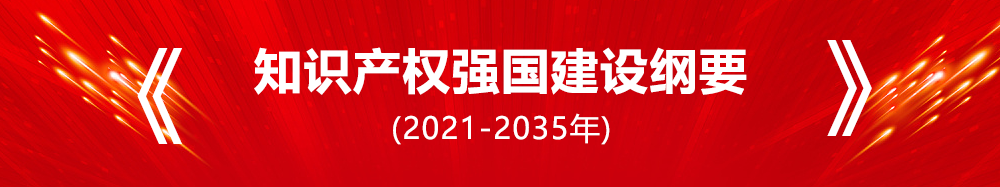 《知识产权强国建设纲要》
(2021-2035年)